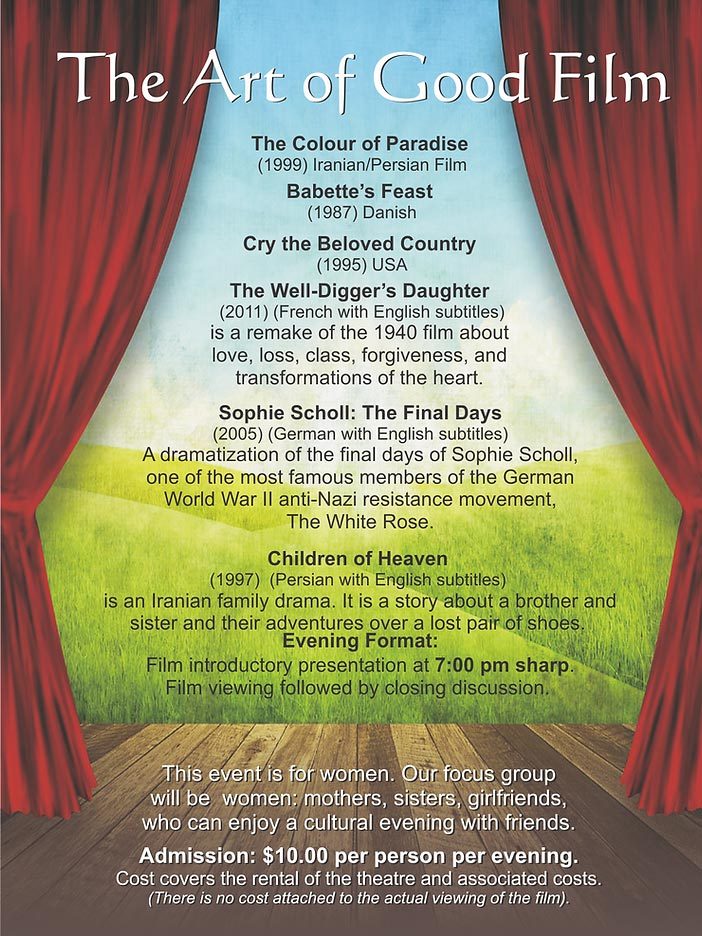 The Art of Good Film

The Colour of Paradise
(1999) Iranian/Persian Film

Babette's Feast
(1987) Danish

Cry the Beloved Country
(1995) USA

The Well-Digger's Daughter
(2011) (French with English subtitles)
is a remake of the 1940 film about love, loss, class, forgiveness, and transformations of the heart.

Sophie Scholl: The Final Days
(2005) (German with English subtitles)
A dramatization of the final days of Sophie Scholl, one of the most famous members of the German World War II anti-Nazi resistance movement, The White Rose.

Children of Heaven
(1997) (Persian with English subtitles)
is an Iranian family drama. It is a story about a brother and sister and their adventures over a lost pair of shoes.

Evening Format:
Film introductory presentation at 7:00 pm sharp.
Film viewing followed by closing discussion.

This event is for women. Our focus group will be women: mothers, sisters, girlfriends, who can enjoy a cultural evening with friends.

Admission: $10.00 per person per evening.
Cost covers the rental of the theatre and associated costs.
(There is no cost attached to the actual viewing of the film).